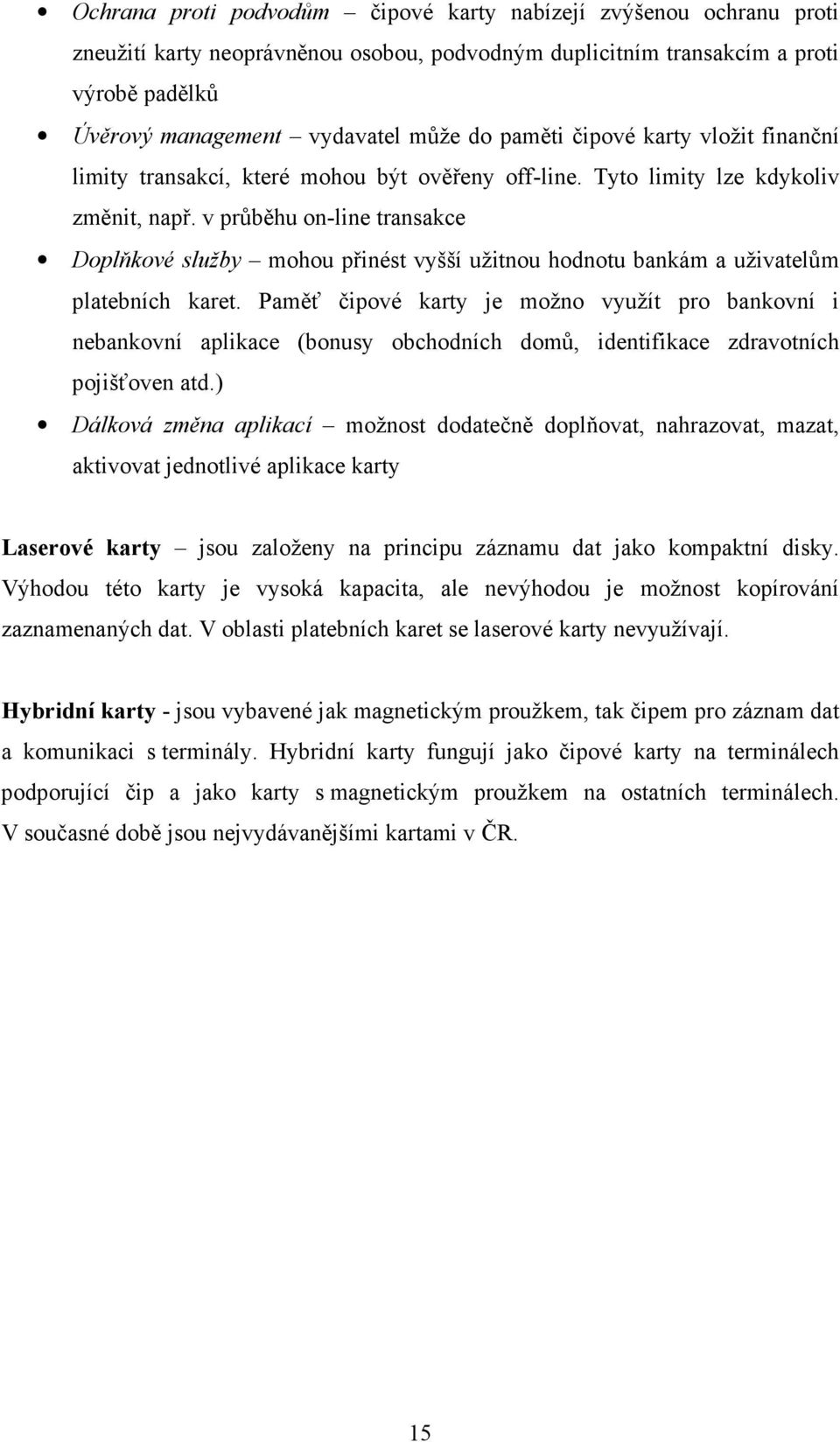 • Ochrana proti podvodům – čipové karty nabízejí zvýšenou ochranu proti zneužití karty neoprávněnou osobou, podvodným duplicitním transakcím a proti výrobě padělků

• Úvěrový management – vydavatel může do paměti čipové karty vložit finanční limity transakcí, které mohou být ověřeny off-line. Tyto limity lze kdykoliv změnit, např. v průběhu on-line transakce

• Doplňkové služby – mohou přinést vyšší užitnou hodnotu bankám a uživatelům platebních karet. Paměť čipové karty je možno využít pro bankovní i nebankovní aplikace (bonusy obchodních domů, identifikace zdravotních pojišťoven atd.)

• Dálková změna aplikací – možnost dodatečně doplňovat, nahrazovat, mazat, aktivovat jednotlivé aplikace karty

Laserové karty – jsou založeny na principu záznamu dat jako kompaktní disky. Výhodou této karty je vysoká kapacita, ale nevýhodou je možnost kopírování zaznamenaných dat. V oblasti platebních karet se laserové karty nevyužívají.

Hybridní karty - jsou vybavené jak magnetickým proužkem, tak čipem pro záznam dat a komunikaci s terminály. Hybridní karty fungují jako čipové karty na terminálech podporující čip a jako karty s magnetickým proužkem na ostatních terminálech. V současné době jsou nejvydávanějšími kartami v ČR.

15